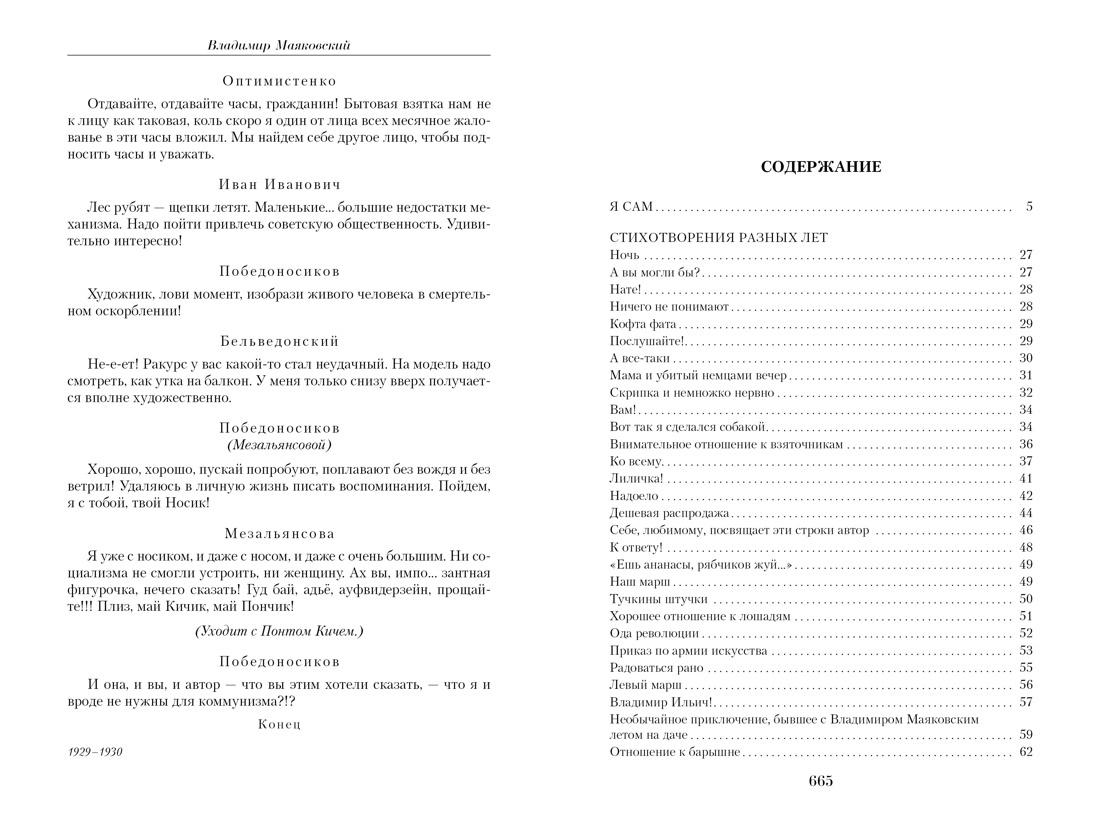 Владимир Маяковский

Оптимистенко

Отдавайте, отдавайте часы, гражданин! Бытовая взятка нам не к лицу как таковая, коль скоро я один от лица всех месячное жалованье в эти часы вложил. Мы найдем себе другое лицо, чтобы подносить часы и уважать.

Иван Иванович

Лес рубят — щепки летят. Маленькие... большие недостатки механизма. Надо пойти привлечь советскую общественность. Удивительно интересно!

Победоносиков

Художник, лови момент, изобрази живого человека в смертельном оскорблении!

Бельведонский

Не-е-ет! Ракурс у вас какой-то стал неудачный. На модель надо смотреть, как утка на балкон. У меня только снизу вверх получается вполне художественно.

Победоносиков
(Мезальянсовой)

Хорошо, хорошо, пускай попробуют, поплавают без вождя и без ветрил! Удаляюсь в личную жизнь писать воспоминания. Пойдем, я с тобой, твой Носик!

Мезальянсова

Я уже с носиком, и даже с носом, и даже с очень большим. Ни социализма не смогли устроить, ни женщину. Ах вы, импо... зантная фигурочка, нечего сказать! Гуд бай, адьё, ауфвидерзейн, прощайте!!! Плиз, май Кичик, май Пончик!

(Уходит с Понтом Кичем.)

Победоносиков

И она, и вы, и автор — что вы этим хотели сказать, — что я и вроде не нужны для коммунизма?!?

Конец

1929–1930

СОДЕРЖАНИЕ

Я САМ . . . 5

СТИХОТВОРЕНИЯ РАЗНЫХ ЛЕТ
Ночь . . . 27
А вы могли бы? . . . 27
Нате! . . . 28
Ничего не понимают . . . 28
Кофта фата . . . 29
Послушайте! . . . 29
А все-таки . . . 30
Мама и убитый немцами вечер . . . 31
Скрипка и немножко нервно . . . 32
Вам! . . . 34
Вот так я сделался собакой . . . 34
Внимательное отношение к взяточникам . . . 36
Ко всему . . . 37
Лиличка! . . . 41
Надоело . . . 42
Дешевая распродажа . . . 44
Себе, любимому, посвящает эти строки автор . . . 46
К ответу! . . . 48
«Ешь ананасы, рябчиков жуй...» . . . 49
Наш марш . . . 49
Тучкины штучки . . . 50
Хорошее отношение к лошадям . . . 51
Ода революции . . . 52
Приказ по армии искусства . . . 53
Радоваться рано . . . 55
Левый марш . . . 56
Владимир Ильич! . . . 57
Необычайное приключение, бывшее с Владимиром Маяковским летом на даче . . . 59
Отношение к барышне . . . 62

665